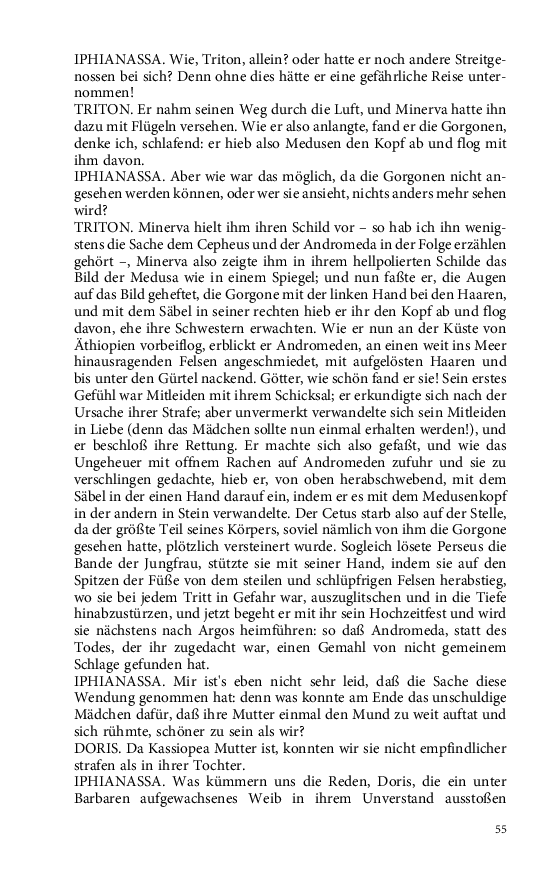 IPHIANASSA. Wie, Triton, allein? oder hatte er noch andere Streitgenossen bei sich? Denn ohne dies hätte er eine gefährliche Reise unternommen!
TRITON. Er nahm seinen Weg durch die Luft, und Minerva hatte ihn dazu mit Flügeln versehen. Wie er also anlangte, fand er die Gorgonen, denke ich, schlafend: er hieb also Medusen den Kopf ab und flog mit ihm davon.
IPHIANASSA. Aber wie war das möglich, da die Gorgonen nicht angesehen werden können, oder wer sie ansieht, nichts anders mehr sehen wird?
TRITON. Minerva hielt ihm ihren Schild vor – so hab ich ihn wenigstens die Sache dem Cepheus und der Andromeda in der Folge erzählen gehört –, Minerva also zeigte ihm in ihrem hellpolierten Schilde das Bild der Medusa wie in einem Spiegel; und nun faßte er, die Augen auf das Bild geheftet, die Gorgone mit der linken Hand bei den Haaren, und mit dem Säbel in seiner rechten hieb er ihr den Kopf ab und flog davon, ehe ihre Schwestern erwachten. Wie er nun an der Küste von Äthiopien vorbeiflog, erblickt er Andromeden, an einen weit ins Meer hinausragenden Felsen angeschmiedet, mit aufgelösten Haaren und bis unter den Gürtel nackend. Götter, wie schön fand er sie! Sein erstes Gefühl war Mitleiden mit ihrem Schicksal; er erkundigte sich nach der Ursache ihrer Strafe; aber unvermerkt verwandelte sich sein Mitleiden in Liebe (denn das Mädchen sollte nun einmal erhalten werden!), und er beschloß ihre Rettung. Er machte sich also gefaßt, und wie das Ungeheuer mit offnem Rachen auf Andromeden zufuhr und sie zu verschlingen gedachte, hieb er, von oben herabschwebend, mit dem Säbel in der einen Hand darauf ein, indem er es mit dem Medusenkopf in der andern in Stein verwandelte. Der Cetus starb also auf der Stelle, da der größte Teil seines Körpers, soviel nämlich von ihm die Gorgone gesehen hatte, plötzlich versteinert wurde. Sogleich lösete Perseus die Bande der Jungfrau, stützte sie mit seiner Hand, indem sie auf den Spitzen der Füße von dem steilen und schlüpfrigen Felsen herabstieg, wo sie bei jedem Tritt in Gefahr war, auszuglitschen und in die Tiefe hinabzustürzen, und jetzt begeht er mit ihr sein Hochzeitfest und wird sie nächstens nach Argos heimführen: so daß Andromeda, statt des Todes, der ihr zugedacht war, einen Gemahl von nicht gemeinem Schlage gefunden hat.
IPHIANASSA. Mir ist's eben nicht sehr leid, daß die Sache diese Wendung genommen hat: denn was konnte am Ende das unschuldige Mädchen dafür, daß ihre Mutter einmal den Mund zu weit auftat und sich rühmte, schöner zu sein als wir?
DORIS. Da Kassiopea Mutter ist, konnten wir sie nicht empfindlicher strafen als in ihrer Tochter.
IPHIANASSA. Was kümmern uns die Reden, Doris, die ein unter Barbaren aufgewachsenes Weib in ihrem Unverstand ausstoßen

55